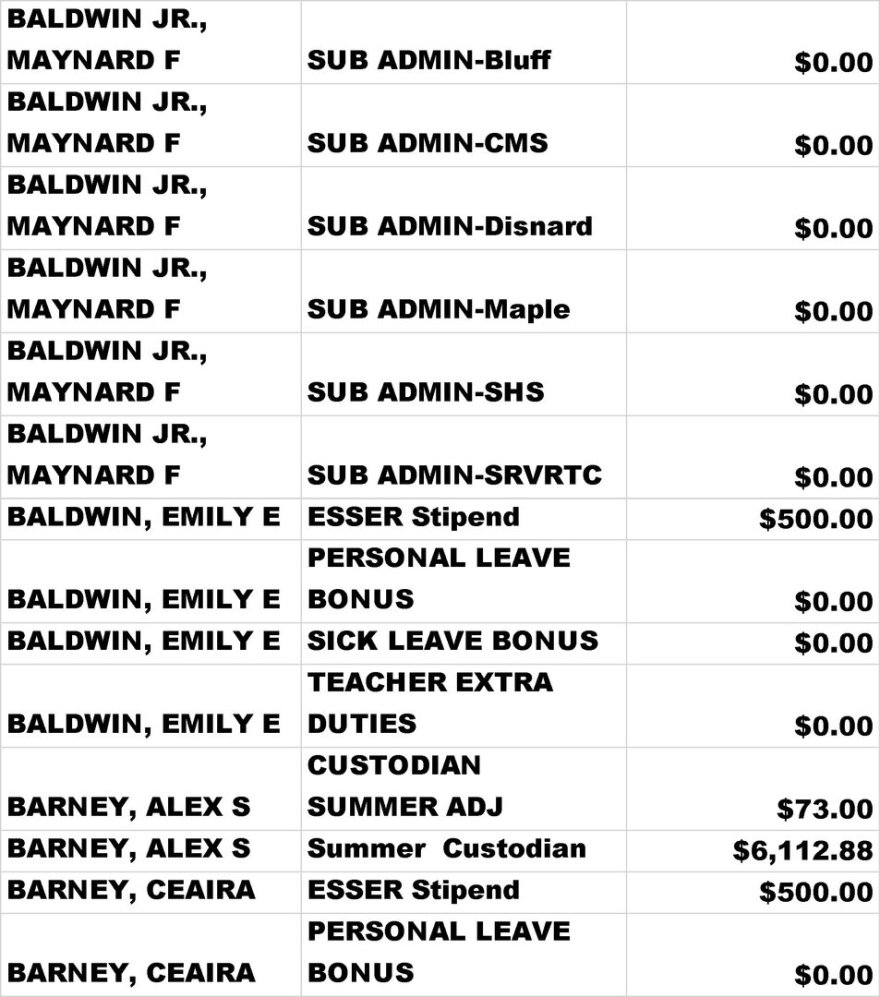 | BALDWIN JR., MAYNARD F | SUB ADMIN-Bluff | $0.00 |
|---|---|---|
| BALDWIN JR., MAYNARD F | SUB ADMIN-CMS | $0.00 |
| BALDWIN JR., MAYNARD F | SUB ADMIN-Disnard | $0.00 |
| BALDWIN JR., MAYNARD F | SUB ADMIN-Maple | $0.00 |
| BALDWIN JR., MAYNARD F | SUB ADMIN-SHS | $0.00 |
| BALDWIN JR., MAYNARD F | SUB ADMIN-SRVRTC | $0.00 |
| BALDWIN, EMILY E | ESSER Stipend | $500.00 |
| BALDWIN, EMILY E | PERSONAL LEAVE BONUS | $0.00 |
| BALDWIN, EMILY E | SICK LEAVE BONUS | $0.00 |
| BALDWIN, EMILY E | TEACHER EXTRA DUTIES | $0.00 |
| BARNEY, ALEX S | CUSTODIAN SUMMER ADJ | $73.00 |
| BARNEY, ALEX S | Summer Custodian | $6,112.88 |
| BARNEY, CEAIRA | ESSER Stipend | $500.00 |
| BARNEY, CEAIRA | PERSONAL LEAVE BONUS | $0.00 |